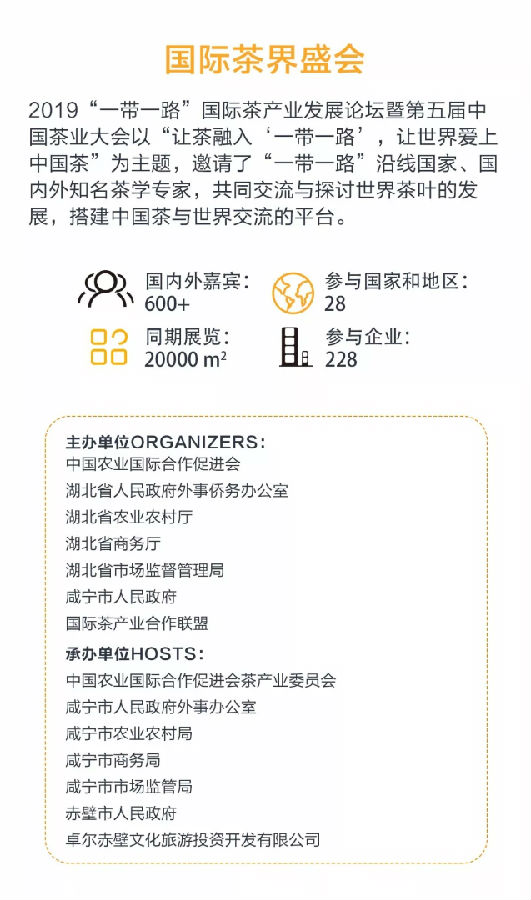 国际茶界盛会

2019“一带一路”国际茶产业发展论坛暨第五届中国茶业大会以“让茶融入‘一带一路’，让世界爱上中国茶”为主题，邀请了“一带一路”沿线国家、国内外知名茶学专家，共同交流与探讨世界茶叶的发展，搭建中国茶与世界交流的平台。

国内外嘉宾：
600+

参与国家和地区：
28

同期展览：
20000 m²

参与企业：
228

主办单位ORGANIZERS：
中国农业国际合作促进会
湖北省人民政府外事侨务办公室
湖北省农业农村厅
湖北省商务厅
湖北省市场监督管理局
咸宁市人民政府
国际茶产业合作联盟

承办单位HOSTS：
中国农业国际合作促进会茶产业委员会
咸宁市人民政府外事办公室
咸宁市农业农村局
咸宁市商务局
咸宁市市场监管局
赤壁市人民政府
卓尔赤壁文化旅游投资开发有限公司